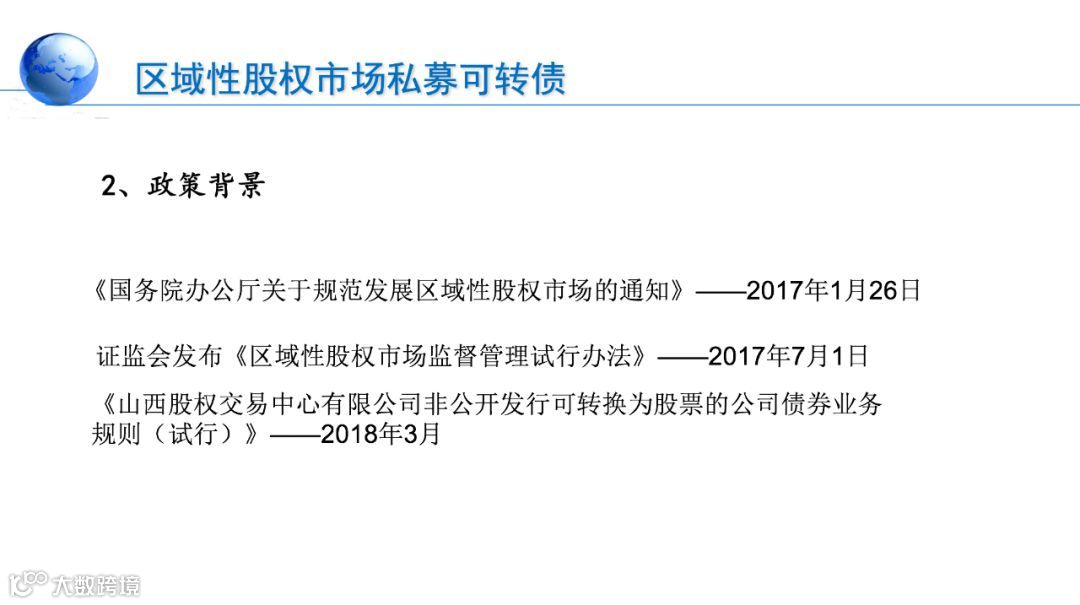 区域性股权市场私募可转债

2、政策背景

《国务院办公厅关于规范发展区域性股权市场的通知》——2017年1月26日

证监会发布《区域性股权市场监督管理试行办法》——2017年7月1日

《山西股权交易中心有限公司非公开发行可转换为股票的公司债券业务规则（试行）》——2018年3月

大数跨境